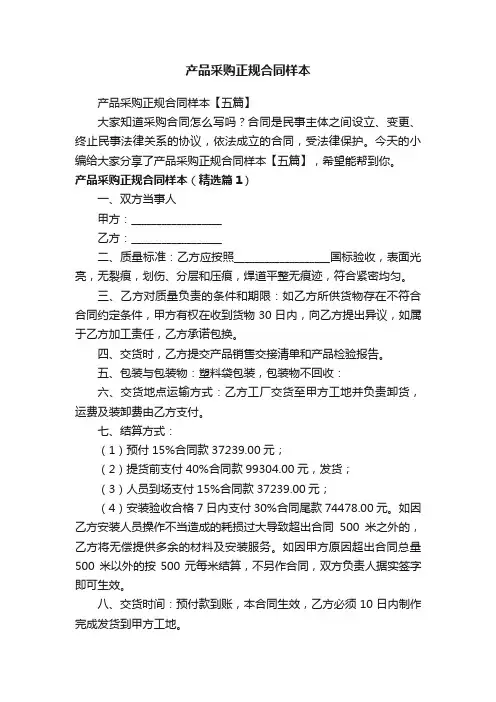 产品采购正规合同样本

产品采购正规合同样本【五篇】

大家知道采购合同怎么写吗？合同是民事主体之间设立、变更、终止民事法律关系的协议，依法成立的合同，受法律保护。今天的小编给大家分享了产品采购正规合同样本【五篇】，希望能帮到你。

产品采购正规合同样本（精选篇1）

一、双方当事人

甲方：________________

乙方：________________

二、质量标准：乙方应按照________________国标验收，表面光亮，无裂痕，划伤、分层和压痕，焊道平整无痕迹，符合紧密均匀。

三、乙方对质量负责的条件和期限：如乙方所供货物存在不符合合同约定条件，甲方有权在收到货物 30 日内，向乙方提出异议，如属于乙方加工责任，乙方承诺包换。

四、交货时，乙方提交产品销售交接清单和产品检验报告。

五、包装与包装物：塑料袋包装，包装物不回收：

六、交货地点运输方式：乙方工厂交货至甲方工地并负责卸货，运费及装卸费由乙方支付。

七、结算方式：

（1）预付 15%合同款 37239.00 元；

（2）提货前支付 40%合同款 99304.00 元，发货；

（3）人员到场支付 15%合同款 37239.00 元；

（4）安装验收合格 7 日内支付 30%合同尾款 74478.00 元。如因乙方安装人员操作不当造成的耗损过大导致超出合同 500 米之外的，乙方将无偿提供多余的材料及安装服务。如因甲方原因超出合同总量 500 米以外的按 500 元每米结算，不另作合同，双方负责人据实签字即可生效。

八、交货时间：预付款到账，本合同生效，乙方必须 10 日内制作完成发货到甲方工地。